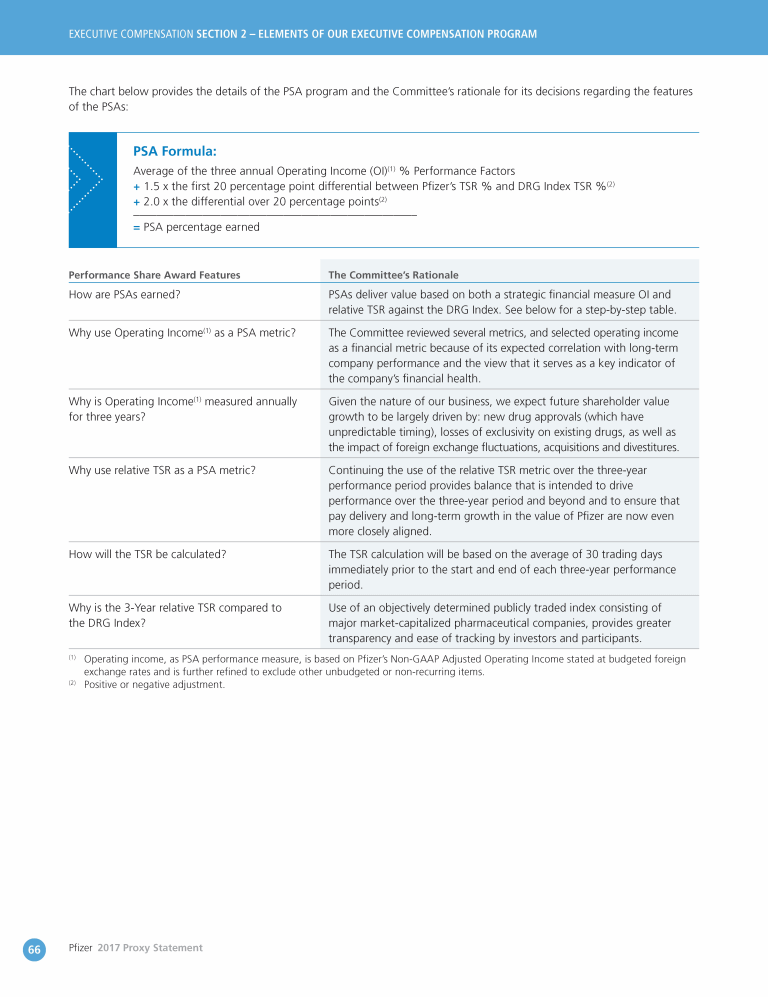 EXECUTIVE COMPENSATION SECTION 2 – ELEMENTS OF OUR EXECUTIVE COMPENSATION PROGRAM

The chart below provides the details of the PSA program and the Committee's rationale for its decisions regarding the features of the PSAs:

PSA Formula:

Average of the three annual Operating Income (OI)$^{(1)}$ % Performance Factors
+ 1.5 x the first 20 percentage point differential between Pfizer's TSR % and DRG Index TSR %$^{(2)}$
+ 2.0 x the differential over 20 percentage points$^{(2)}$

= PSA percentage earned

| Performance Share Award Features | The Committee's Rationale |
|---|---|
| How are PSAs earned? | PSAs deliver value based on both a strategic financial measure OI and relative TSR against the DRG Index. See below for a step-by-step table. |
| Why use Operating Income$^{(1)}$ as a PSA metric? | The Committee reviewed several metrics, and selected operating income as a financial metric because of its expected correlation with long-term company performance and the view that it serves as a key indicator of the company's financial health. |
| Why is Operating Income$^{(1)}$ measured annually for three years? | Given the nature of our business, we expect future shareholder value growth to be largely driven by: new drug approvals (which have unpredictable timing), losses of exclusivity on existing drugs, as well as the impact of foreign exchange fluctuations, acquisitions and divestitures. |
| Why use relative TSR as a PSA metric? | Continuing the use of the relative TSR metric over the three-year performance period provides balance that is intended to drive performance over the three-year period and beyond and to ensure that pay delivery and long-term growth in the value of Pfizer are now even more closely aligned. |
| How will the TSR be calculated? | The TSR calculation will be based on the average of 30 trading days immediately prior to the start and end of each three-year performance period. |
| Why is the 3-Year relative TSR compared to the DRG Index? | Use of an objectively determined publicly traded index consisting of major market-capitalized pharmaceutical companies, provides greater transparency and ease of tracking by investors and participants. |

$^{(1)}$ Operating income, as PSA performance measure, is based on Pfizer's Non-GAAP Adjusted Operating Income stated at budgeted foreign exchange rates and is further refined to exclude other unbudgeted or non-recurring items.
$^{(2)}$ Positive or negative adjustment.

66 Pfizer 2017 Proxy Statement